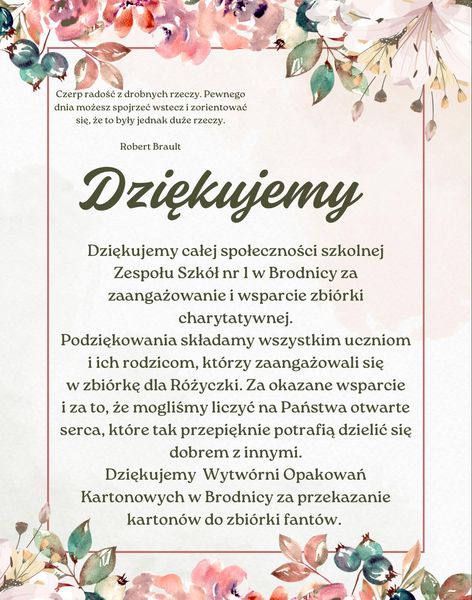 Czerp radość z drobnych rzeczy. Pewnego dnia możesz spojrzeć wstecz i zorientować się, że to były jednak duże rzeczy.

Robert Brault

Dziękujemy

Dziękujemy całej społeczności szkolnej Zespołu Szkół nr 1 w Brodnicy za zaangażowanie i wsparcie zbiórki charytatywnej.
Podziękowania składamy wszystkim uczniom i ich rodzicom, którzy zaangażowali się w zbiórkę dla Różyczki. Za okazane wsparcie i za to, że mogliśmy liczyć na Państwa otwarte serca, które tak przepięknie potrafią dzielić się dobrem z innymi.
Dziękujemy Wytwórni Opakowań Kartonowych w Brodnicy za przekazanie kartonów do zbiórki fantów.